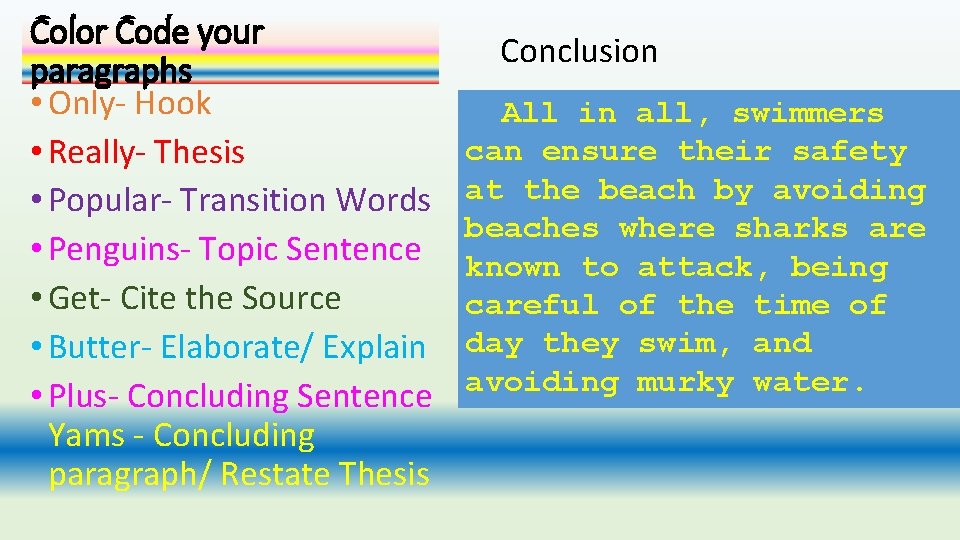 Color Code your paragraphs

• Only- Hook
• Really- Thesis
• Popular- Transition Words
• Penguins- Topic Sentence
• Get- Cite the Source
• Butter- Elaborate/ Explain
• Plus- Concluding Sentence
Yams - Concluding paragraph/ Restate Thesis

Conclusion

All in all, swimmers can ensure their safety at the beach by avoiding beaches where sharks are known to attack, being careful of the time of day they swim, and avoiding murky water.